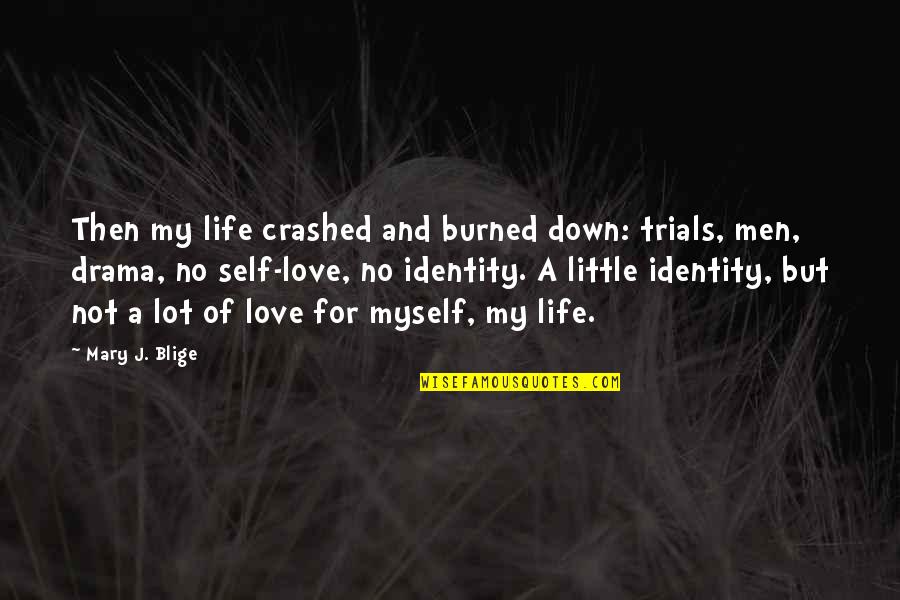 Then my life crashed and burned down: trials, men, drama, no self-love, no identity. A little identity, but not a lot of love for myself, my life.

~ Mary J. Blige

WISEFAMOUSQUOTES.COM